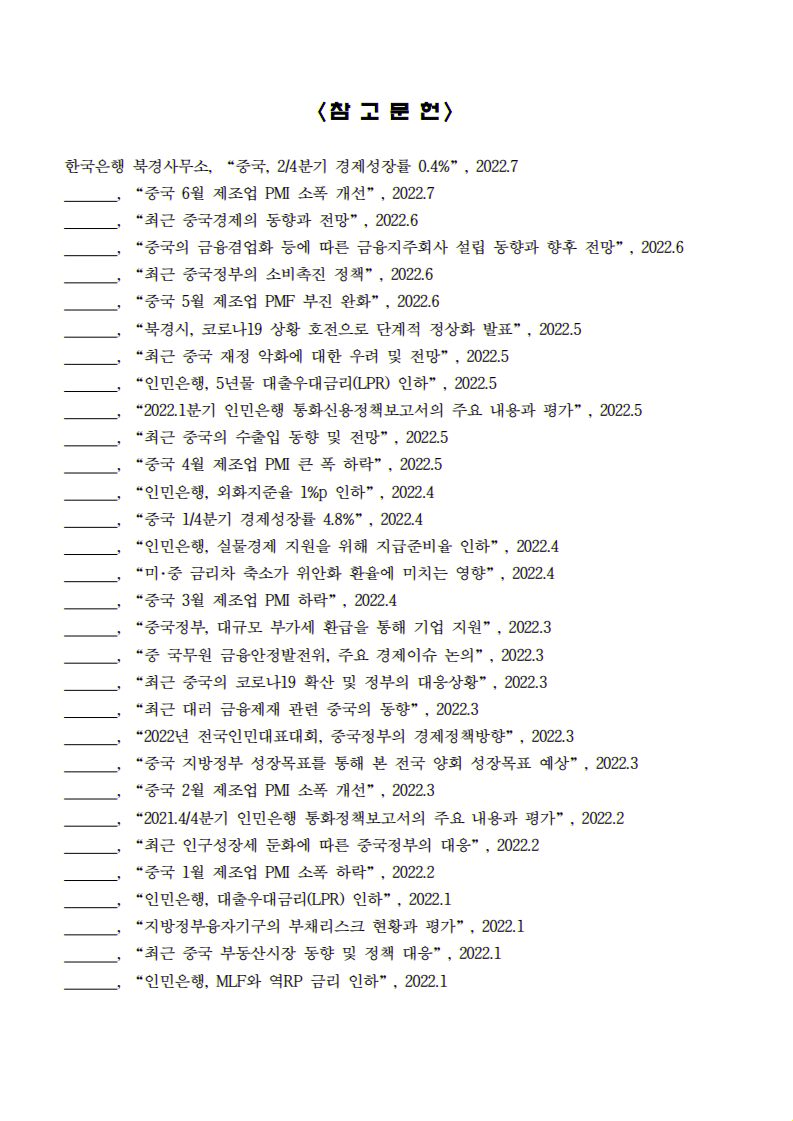 〈참 고 문 헌〉

한국은행 북경사무소, “중국, 2/4분기 경제성장률 0.4%”, 2022.7

_______, “중국 6월 제조업 PMI 소폭 개선”, 2022.7

_______, “최근 중국경제의 동향과 전망”, 2022.6

_______, “중국의 금융겸업화 등에 따른 금융지주회사 설립 동향과 향후 전망”, 2022.6

_______, “최근 중국정부의 소비촉진 정책”, 2022.6

_______, “중국 5월 제조업 PMF 부진 완화”, 2022.6

_______, “북경시, 코로나19 상황 호전으로 단계적 정상화 발표”, 2022.5

_______, “최근 중국 재정 악화에 대한 우려 및 전망”, 2022.5

_______, “인민은행, 5년물 대출우대금리(LPR) 인하”, 2022.5

_______, “2022.1분기 인민은행 통화신용정책보고서의 주요 내용과 평가”, 2022.5

_______, “최근 중국의 수출입 동향 및 전망”, 2022.5

_______, “중국 4월 제조업 PMI 큰 폭 하락”, 2022.5

_______, “인민은행, 외화지준율 1%p 인하”, 2022.4

_______, “중국 1/4분기 경제성장률 4.8%”, 2022.4

_______, “인민은행, 실물경제 지원을 위해 지급준비율 인하”, 2022.4

_______, “미·중 금리차 축소가 위안화 환율에 미치는 영향”, 2022.4

_______, “중국 3월 제조업 PMI 하락”, 2022.4

_______, “중국정부, 대규모 부가세 환급을 통해 기업 지원”, 2022.3

_______, “중 국무원 금융안정발전위, 주요 경제이슈 논의”, 2022.3

_______, “최근 중국의 코로나19 확산 및 정부의 대응상황”, 2022.3

_______, “최근 대러 금융제재 관련 중국의 동향”, 2022.3

_______, “2022년 전국인민대표대회, 중국정부의 경제정책방향”, 2022.3

_______, “중국 지방정부 성장목표를 통해 본 전국 양회 성장목표 예상”, 2022.3

_______, “중국 2월 제조업 PMI 소폭 개선”, 2022.3

_______, “2021.4/4분기 인민은행 통화정책보고서의 주요 내용과 평가”, 2022.2

_______, “최근 인구성장세 둔화에 따른 중국정부의 대응”, 2022.2

_______, “중국 1월 제조업 PMI 소폭 하락”, 2022.2

_______, “인민은행, 대출우대금리(LPR) 인하”, 2022.1

_______, “지방정부융자기구의 부채리스크 현황과 평가”, 2022.1

_______, “최근 중국 부동산시장 동향 및 정책 대응”, 2022.1

_______, “인민은행, MLF와 역RP 금리 인하”, 2022.1